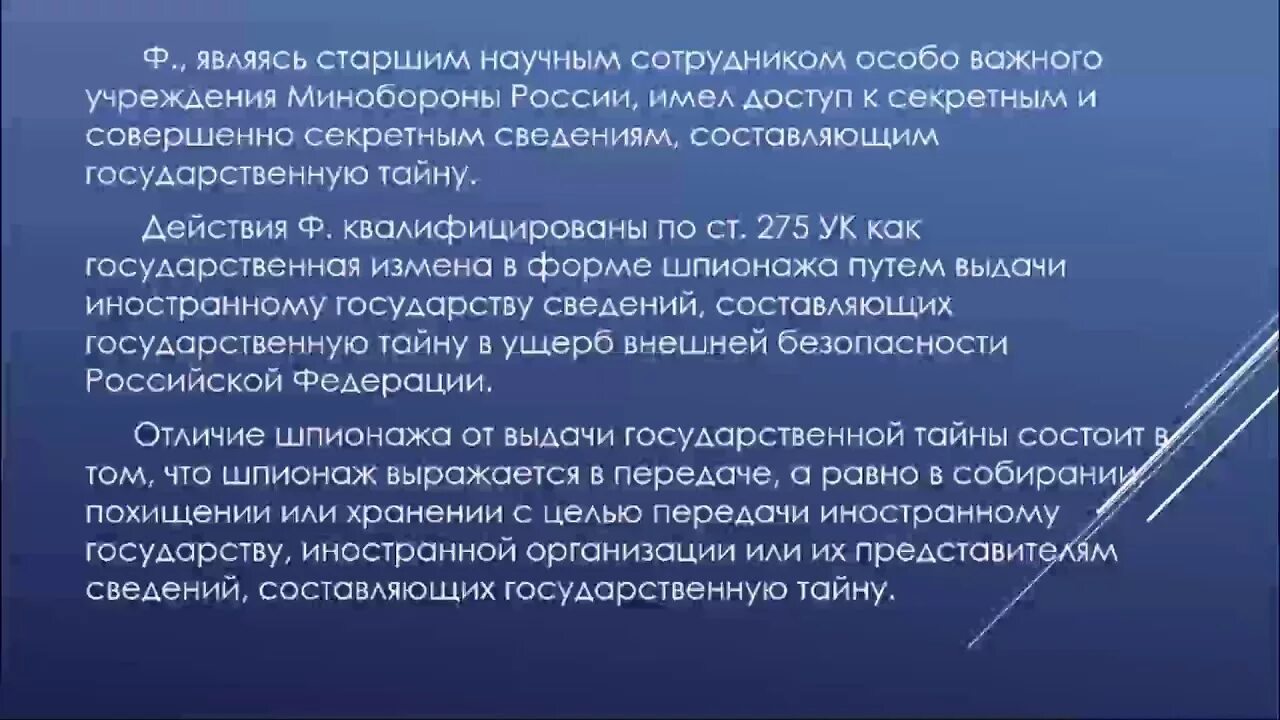 Ф., являясь старшим научным сотрудником особо важного учреждения Минобороны России, имел доступ к секретным и совершенно секретным сведениям, составляющим государственную тайну.

Действия Ф. квалифицированы по ст. 275 УК как государственная измена в форме шпионажа путем выдачи иностранному государству сведений, составляющих государственную тайну в ущерб внешней безопасности Российской Федерации.

Отличие шпионажа от выдачи государственной тайны состоит в том, что шпионаж выражается в передаче, а равно в собирании, похищении или хранении с целью передачи иностранному государству, иностранной организации или их представителям сведений, составляющих государственную тайну.